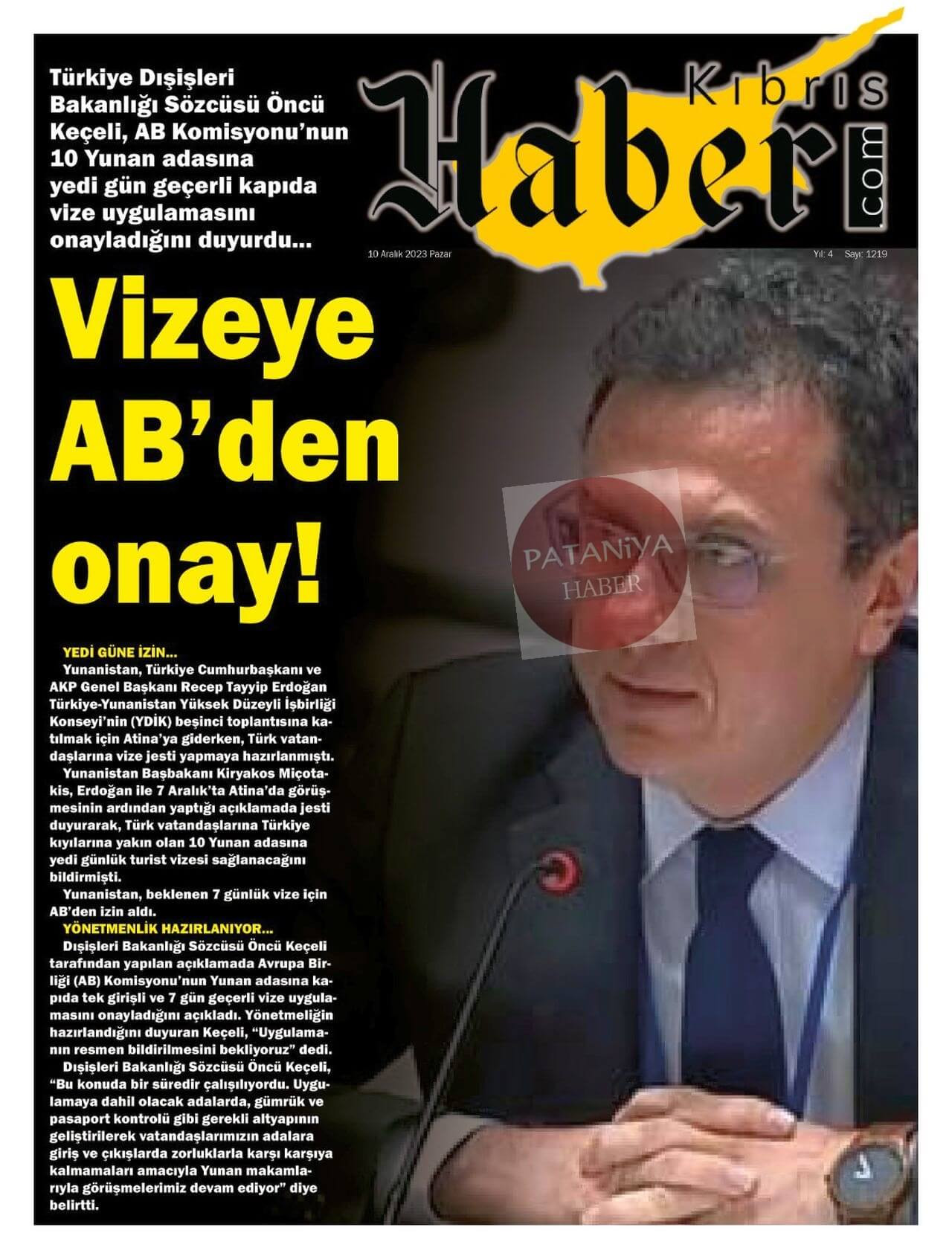 Türkiye Dışişleri Bakanlığı Sözcüsü Öncü Keçeli, AB Komisyonu'nun 10 Yunan adasına yedi gün geçerli kapıda vize uygulamasını onayladığını duyurdu...

Kıbrıs Haber .com

10 Aralık 2023 Pazar

Yıl: 4 Sayı: 1219

Vizeye AB'den onay!

PATANİYA HABER

YEDİ GÜNE İZİN...
Yunanistan, Türkiye Cumhurbaşkanı ve AKP Genel Başkanı Recep Tayyip Erdoğan Türkiye-Yunanistan Yüksek Düzeyli İşbirliği Konseyi'nin (YDİK) beşinci toplantısına katılmak için Atina'ya giderken, Türk vatandaşlarına vize jesti yapmaya hazırlanmıştı.
Yunanistan Başbakanı Kiryakos Miçotakis, Erdoğan ile 7 Aralık'ta Atina'da görüşmesinin ardından yaptığı açıklamada jesti duyurarak, Türk vatandaşlarına Türkiye kıyılarına yakın olan 10 Yunan adasına yedi günlük turist vizesi sağlanacağını bildirmişti.
Yunanistan, beklenen 7 günlük vize için AB'den izin aldı.
YÖNETMENLİK HAZIRLANIYOR...
Dışişleri Bakanlığı Sözcüsü Öncü Keçeli tarafından yapılan açıklamada Avrupa Birliği (AB) Komisyonu'nun Yunan adasına kapıda tek girişli ve 7 gün geçerli vize uygulamasını onayladığını açıkladı. Yönetmeliğin hazırlandığını duyuran Keçeli, "Uygulamanın resmen bildirilmesini bekliyoruz" dedi.
Dışişleri Bakanlığı Sözcüsü Öncü Keçeli, "Bu konuda bir süredir çalışılıyordu. Uygulamaya dahil olacak adalarda, gümrük ve pasaport kontrolü gibi gerekli altyapının geliştirilerek vatandaşlarımızın adalara giriş ve çıkışlarda zorluklarla karşı karşıya kalmamaları amacıyla Yunan makamlarıyla görüşmelerimiz devam ediyor" diye belirtti.